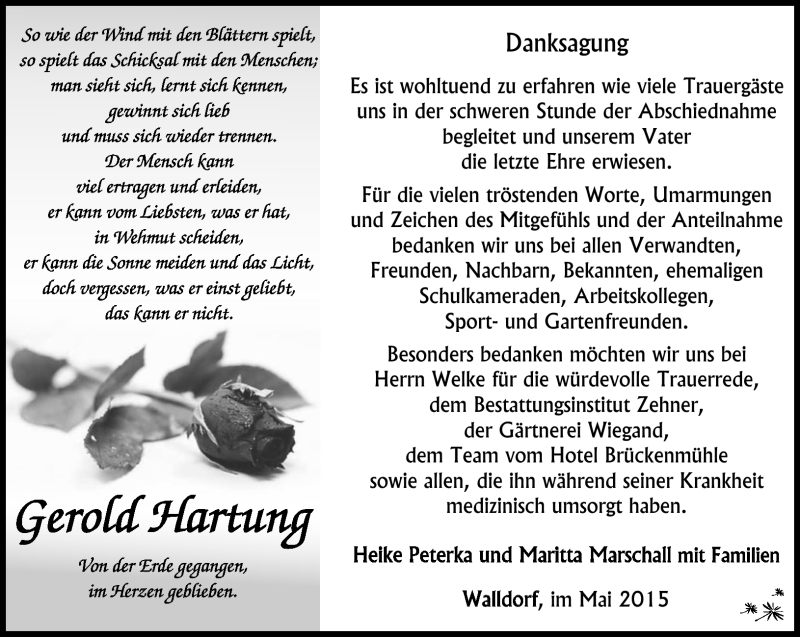 So wie der Wind mit den Blättern spielt,
so spielt das Schicksal mit den Menschen;
man sieht sich, lernt sich kennen,
gewinnt sich lieb
und muss sich wieder trennen.
Der Mensch kann
viel ertragen und erleiden,
er kann vom Liebsten, was er hat,
in Wehmut scheiden,
er kann die Sonne meiden und das Licht,
doch vergessen, was er einst geliebt,
das kann er nicht.

Gerold Hartung

Von der Erde gegangen,
im Herzen geblieben.

Danksagung

Es ist wohltuend zu erfahren wie viele Trauergäste uns in der schweren Stunde der Abschiednahme begleitet und unserem Vater die letzte Ehre erwiesen.

Für die vielen tröstenden Worte, Umarmungen und Zeichen des Mitgefühls und der Anteilnahme bedanken wir uns bei allen Verwandten, Freunden, Nachbarn, Bekannten, ehemaligen Schulkameraden, Arbeitskollegen, Sport- und Gartenfreunden.

Besonders bedanken möchten wir uns bei Herrn Welke für die würdevolle Trauerrede, dem Bestattungsinstitut Zehner, der Gärtnerei Wiegand, dem Team vom Hotel Brückenmühle sowie allen, die ihn während seiner Krankheit medizinisch umsorgt haben.

Heike Peterka und Maritta Marschall mit Familien

Walldorf, im Mai 2015